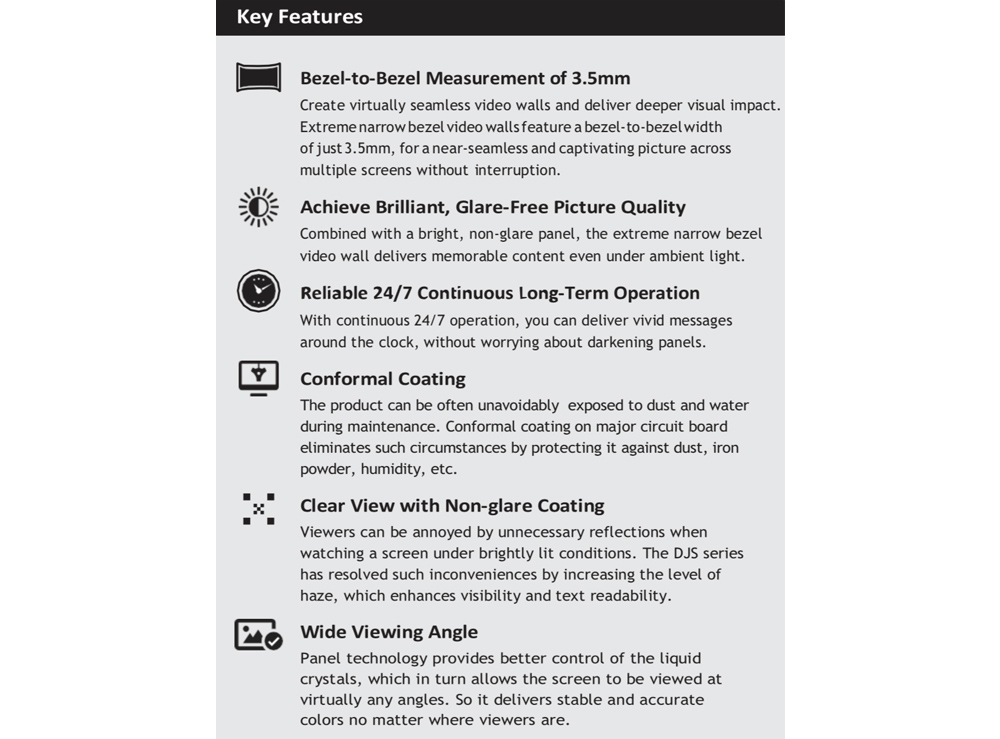 Key Features

Bezel-to-Bezel Measurement of 3.5mm

Create virtually seamless video walls and deliver deeper visual impact. Extreme narrow bezel video walls feature a bezel-to-bezel width of just 3.5mm, for a near-seamless and captivating picture across multiple screens without interruption.

Achieve Brilliant, Glare-Free Picture Quality

Combined with a bright, non-glare panel, the extreme narrow bezel video wall delivers memorable content even under ambient light.

Reliable 24/7 Continuous Long-Term Operation

With continuous 24/7 operation, you can deliver vivid messages around the clock, without worrying about darkening panels.

Conformal Coating

The product can be often unavoidably exposed to dust and water during maintenance. Conformal coating on major circuit board eliminates such circumstances by protecting it against dust, iron powder, humidity, etc.

Clear View with Non-glare Coating

Viewers can be annoyed by unnecessary reflections when watching a screen under brightly lit conditions. The DJS series has resolved such inconveniences by increasing the level of haze, which enhances visibility and text readability.

Wide Viewing Angle

Panel technology provides better control of the liquid crystals, which in turn allows the screen to be viewed at virtually any angles. So it delivers stable and accurate colors no matter where viewers are.